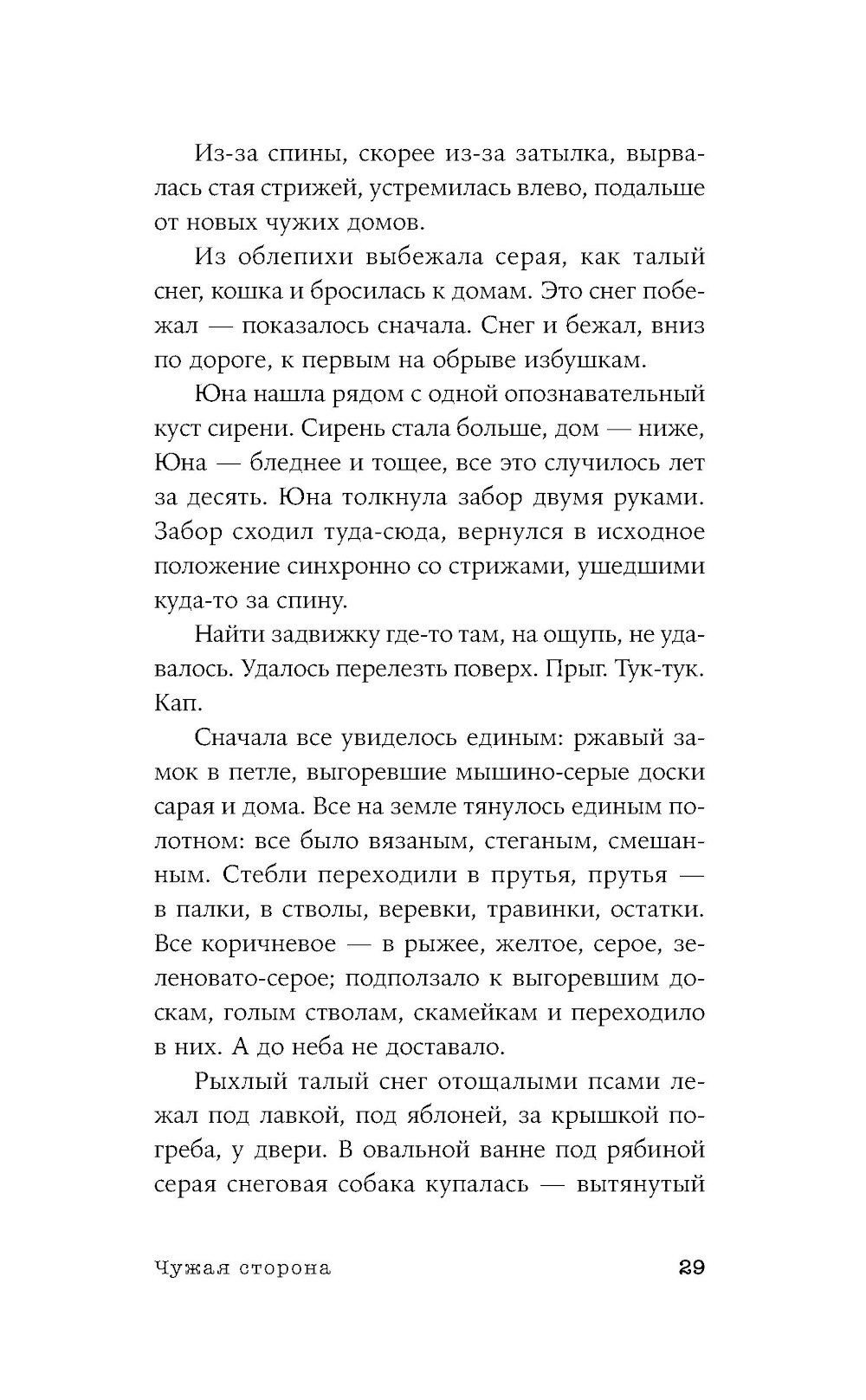 Из-за спины, скорее из-за затылка, вырвалась стая стрижей, устремилась влево, подальше от новых чужих домов.

Из облепихи выбежала серая, как талый снег, кошка и бросилась к домам. Это снег побежал — показалось сначала. Снег и бежал, вниз по дороге, к первым на обрыве избушкам.

Юна нашла рядом с одной опознавательный куст сирени. Сирень стала больше, дом — ниже, Юна — бледнее и тощее, все это случилось лет за десять. Юна толкнула забор двумя руками. Забор сходил туда-сюда, вернулся в исходное положение синхронно со стрижами, ушедшими куда-то за спину.

Найти задвижку где-то там, на ощупь, не удавалось. Удалось перелезть поверх. Прыг. Тук-тук. Кап.

Сначала все увиделось единым: ржавый замок в петле, выгоревшие мышино-серые доски сарая и дома. Все на земле тянулось единым полотном: все было вязаным, стеганым, смешанным. Стебли переходили в прутья, прутья — в палки, в стволы, веревки, травинки, остатки. Все коричневое — в рыжее, желтое, серое, зеленовато-серое; подползало к выгоревшим доскам, голым стволам, скамейкам и переходило в них. А до неба не доставало.

Рыхлый талый снег отощалыми псами лежал под лавкой, под яблоней, за крышкой погреба, у двери. В овальной ванне под рябиной серая снеговая собака купалась — вытянутый

Чужая сторона 29